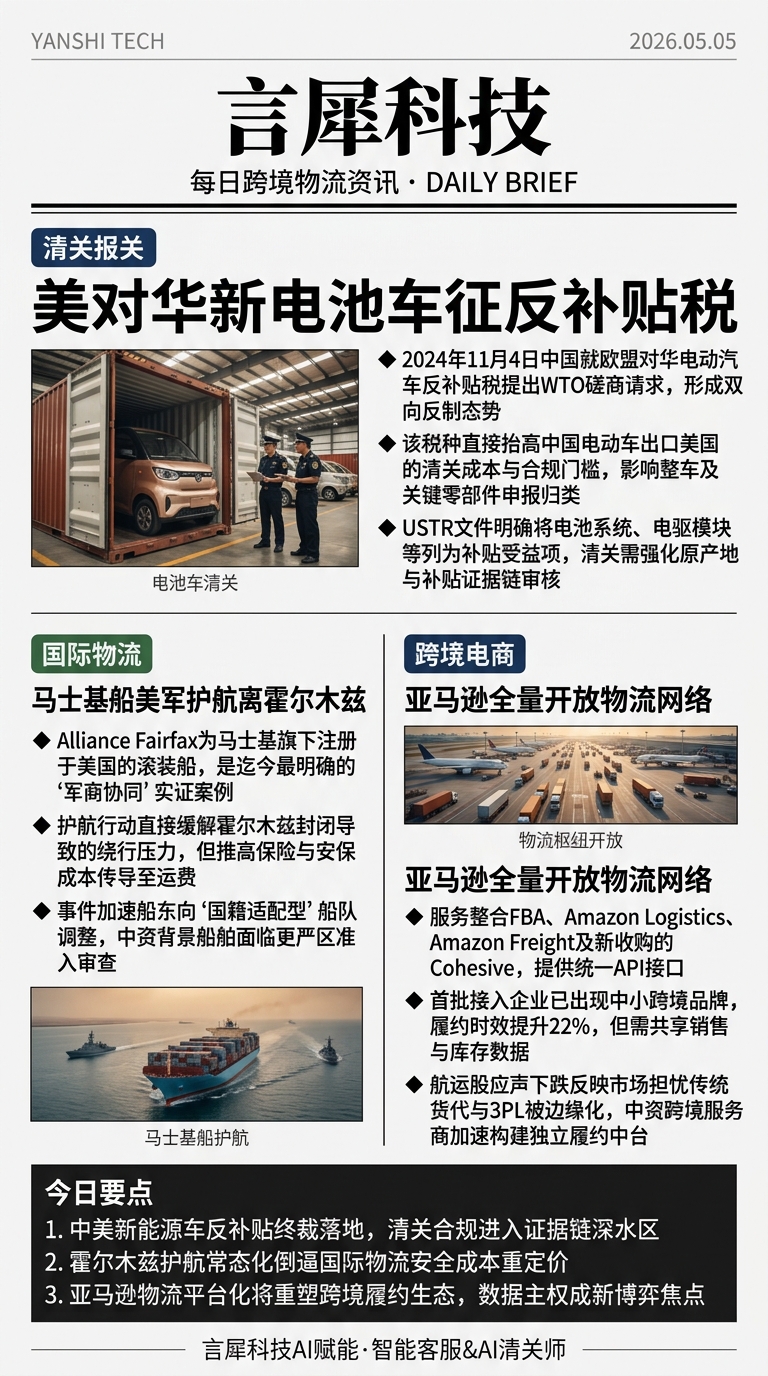 YANSHI TECH

2026.05.05

言犀科技

每日跨境物流资讯 · DAILY BRIEF

清关报关

美对华新电池车征反补贴税

电池车清关

◆ 2024年11月4日中国就欧盟对华电动汽车反补贴税提出WTO磋商请求，形成双向反制态势

◆ 该税种直接抬高中国电动车出口美国的清关成本与合规门槛，影响整车及关键零部件申报归类

◆ USTR文件明确将电池系统、电驱模块等列为补贴受益项，清关需强化原产地与补贴证据链审核

国际物流

马士基船美军护航离霍尔木兹

◆ Alliance Fairfax为马士基旗下注册于美国的滚装船，是迄今最明确的‘军商协同’实证案例

◆ 护航行动直接缓解霍尔木兹封闭导致的绕行压力，但推高保险与安保成本传导至运费

◆ 事件加速船东向‘国籍适配型’船队调整，中资背景船舶面临更严区准入审查

马士基船护航

跨境电商

亚马逊全量开放物流网络

物流枢纽开放

亚马逊全量开放物流网络

◆ 服务整合FBA、Amazon Logistics、Amazon Freight及新收购的Cohesive，提供统一API接口

◆ 首批接入企业已出现中小跨境品牌，履约时效提升22%，但需共享销售与库存数据

◆ 航运股应声下跌反映市场担忧传统货代与3PL被边缘化，中资跨境服务商加速构建独立履约中台

今日要点

1. 中美新能源车反补贴终裁落地，清关合规进入证据链深水区
2. 霍尔木兹护航常态化倒逼国际物流安全成本重定价
3. 亚马逊物流平台化将重塑跨境履约生态，数据主权成新博弈焦点

言犀科技AI赋能·智能客服&AI清关师